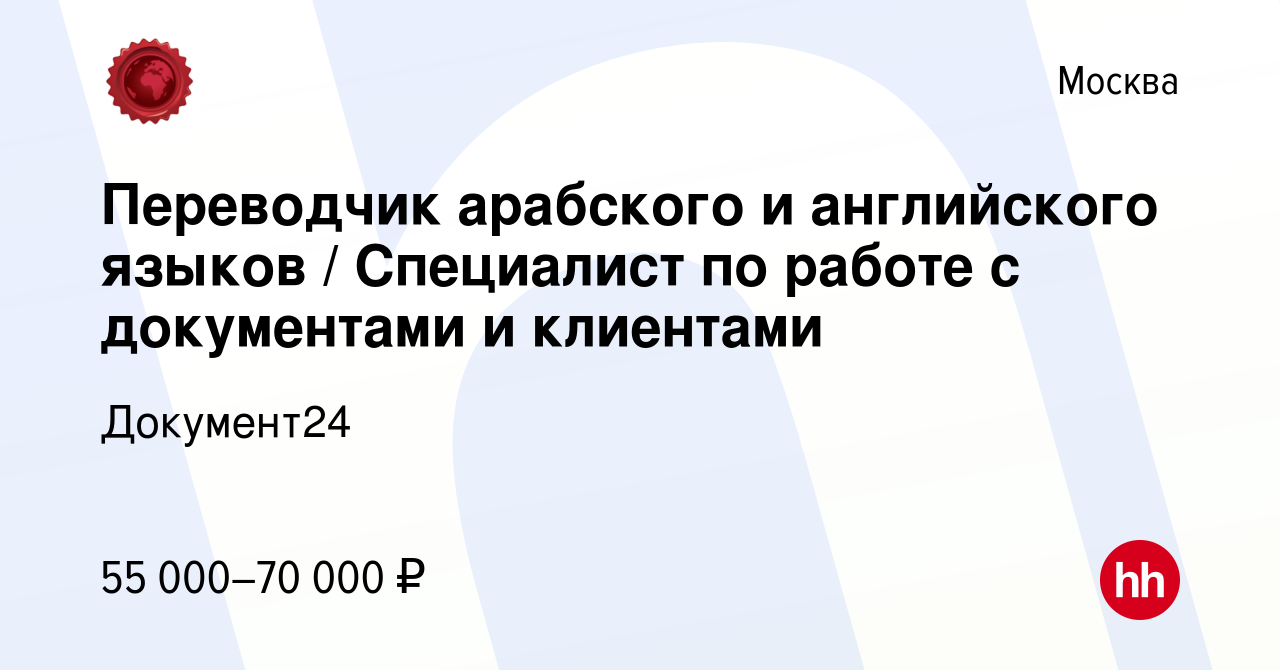 Москва

Переводчик арабского и английского языков / Специалист по работе с документами и клиентами

Документ24

55 000–70 000 ₽

hh